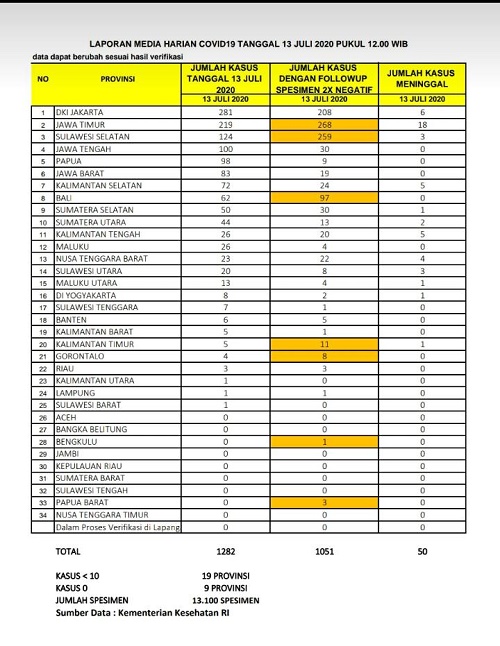 LAPORAN MEDIA HARIAN COVID19 TANGGAL 13 JULI 2020 PUKUL 12.00 WIB

data dapat berubah sesuai hasil verifikasi

| NO | PROVINSI | JUMLAH KASUS TANGGAL 13 JULI 2020 | JUMLAH KASUS DENGAN FOLLOWUP SPESIMEN 2X NEGATIF | JUMLAH KASUS MENINGGAL |
|---|---|---|---|---|
| | | 13 JULI 2020 | 13 JULI 2020 | 13 JULI 2020 |
| 1 | DKI JAKARTA | 281 | 208 | 6 |
| 2 | JAWA TIMUR | 219 | 268 | 18 |
| 3 | SULAWESI SELATAN | 124 | 259 | 3 |
| 4 | JAWA TENGAH | 100 | 30 | 0 |
| 5 | PAPUA | 98 | 9 | 0 |
| 6 | JAWA BARAT | 83 | 19 | 0 |
| 7 | KALIMANTAN SELATAN | 72 | 24 | 5 |
| 8 | BALI | 62 | 97 | 0 |
| 9 | SUMATERA SELATAN | 50 | 30 | 1 |
| 10 | SUMATERA UTARA | 44 | 13 | 2 |
| 11 | KALIMANTAN TENGAH | 26 | 20 | 5 |
| 12 | MALUKU | 26 | 4 | 0 |
| 13 | NUSA TENGGARA BARAT | 23 | 22 | 4 |
| 14 | SULAWESI UTARA | 20 | 8 | 3 |
| 15 | MALUKU UTARA | 13 | 4 | 1 |
| 16 | DI YOGYAKARTA | 8 | 2 | 1 |
| 17 | SULAWESI TENGGARA | 7 | 1 | 0 |
| 18 | BANTEN | 6 | 5 | 0 |
| 19 | KALIMANTAN BARAT | 5 | 1 | 0 |
| 20 | KALIMANTAN TIMUR | 5 | 11 | 1 |
| 21 | GORONTALO | 4 | 8 | 0 |
| 22 | RIAU | 3 | 3 | 0 |
| 23 | KALIMANTAN UTARA | 1 | 0 | 0 |
| 24 | LAMPUNG | 1 | 1 | 0 |
| 25 | SULAWESI BARAT | 1 | 0 | 0 |
| 26 | ACEH | 0 | 0 | 0 |
| 27 | BANGKA BELITUNG | 0 | 0 | 0 |
| 28 | BENGKULU | 0 | 1 | 0 |
| 29 | JAMBI | 0 | 0 | 0 |
| 30 | KEPULAUAN RIAU | 0 | 0 | 0 |
| 31 | SUMATERA BARAT | 0 | 0 | 0 |
| 32 | SULAWESI TENGAH | 0 | 0 | 0 |
| 33 | PAPUA BARAT | 0 | 3 | 0 |
| 34 | NUSA TENGGARA TIMUR | 0 | 0 | 0 |
| | Dalam Proses Verifikasi di Lapang | 0 | 0 | 0 |

TOTAL 1282 1051 50

KASUS < 10 19 PROVINSI
KASUS 0 9 PROVINSI
JUMLAH SPESIMEN 13.100 SPESIMEN
Sumber Data : Kementerian Kesehatan RI